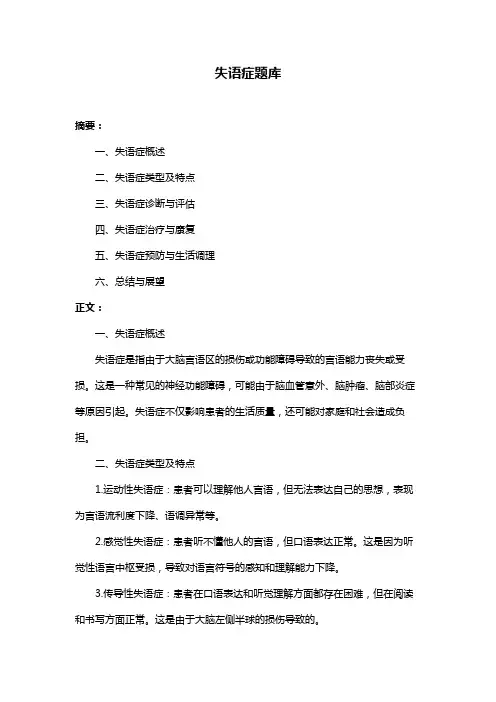 失语症题库

摘要：

一、失语症概述

二、失语症类型及特点

三、失语症诊断与评估

四、失语症治疗与康复

五、失语症预防与生活调理

六、总结与展望

正文：

一、失语症概述

失语症是指由于大脑言语区的损伤或功能障碍导致的言语能力丧失或受损。这是一种常见的神经功能障碍，可能由于脑血管意外、脑肿瘤、脑部炎症等原因引起。失语症不仅影响患者的生活质量，还可能对家庭和社会造成负担。

二、失语症类型及特点

1.运动性失语症：患者可以理解他人言语，但无法表达自己的思想，表现为言语流利度下降、语调异常等。

2.感觉性失语症：患者听不懂他人的言语，但口语表达正常。这是因为听觉性语言中枢受损，导致对语言符号的感知和理解能力下降。

3.传导性失语症：患者在口语表达和听觉理解方面都存在困难，但在阅读和书写方面正常。这是由于大脑左侧半球的损伤导致的。